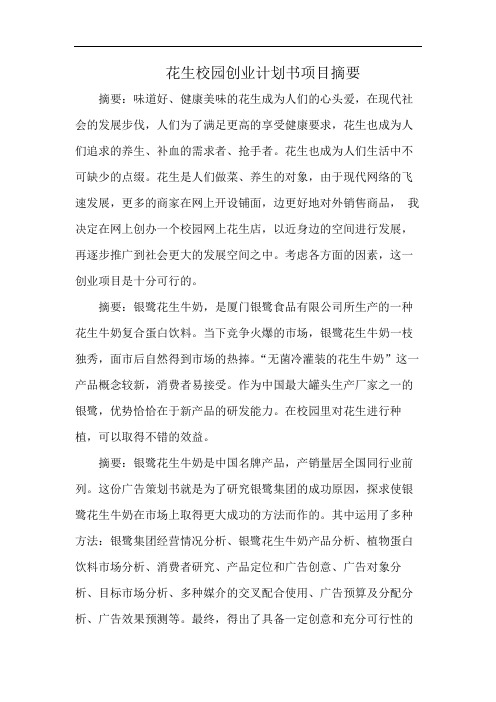 花生校园创业计划书项目摘要

摘要：味道好、健康美味的花生成为人们的心头爱，在现代社会的发展步伐，人们为了满足更高的享受健康要求，花生也成为人们追求的养生、补血的需求者、抢手者。花生也成为人们生活中不可缺少的点缀。花生是人们做菜、养生的对象，由于现代网络的飞速发展，更多的商家在网上开设铺面，边更好地对外销售商品， 我决定在网上创办一个校园网上花生店，以近身边的空间进行发展，再逐步推广到社会更大的发展空间之中。考虑各方面的因素，这一创业项目是十分可行的。

摘要：银鹭花生牛奶，是厦门银鹭食品有限公司所生产的一种花生牛奶复合蛋白饮料。当下竞争火爆的市场，银鹭花生牛奶一枝独秀，面市后自然得到市场的热捧。“无菌冷灌装的花生牛奶”这一产品概念较新，消费者易接受。作为中国最大罐头生产厂家之一的银鹭，优势恰恰在于新产品的研发能力。在校园里对花生进行种植，可以取得不错的效益。

摘要：银鹭花生牛奶是中国名牌产品，产销量居全国同行业前列。这份广告策划书就是为了研究银鹭集团的成功原因，探求使银鹭花生牛奶在市场上取得更大成功的方法而作的。其中运用了多种方法：银鹭集团经营情况分析、银鹭花生牛奶产品分析、植物蛋白饮料市场分析、消费者研究、产品定位和广告创意、广告对象分析、目标市场分析、多种媒介的交叉配合使用、广告预算及分配分析、广告效果预测等。最终，得出了具备一定创意和充分可行性的